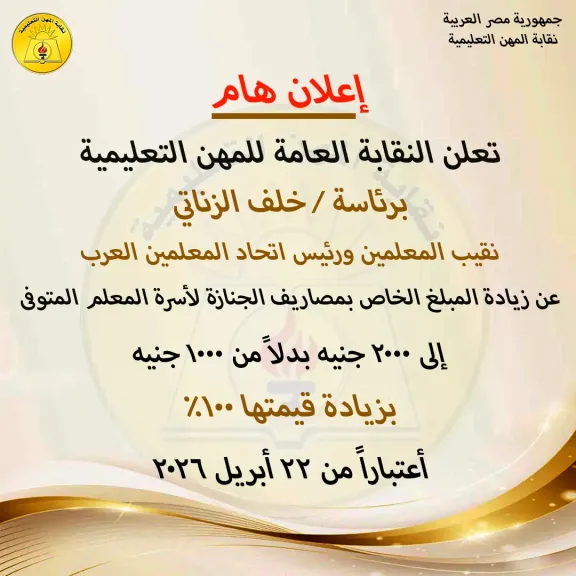 جمهورية مصر العربية
نقابة المهن التعليمية

إعلان هام

تعلن النقابة العامة للمهن التعليمية

برئاسة / خلف الزناتي

نقيب المعلمين ورئيس اتحاد المعلمين العرب

عن زيادة المبلغ الخاص بمصاريف الجنازة لأسرة المعلم المتوفى

إلى ٢٠٠٠ جنيه بدلاً من ١٠٠٠ جنيه

بزيادة قيمتها ١٠٠٪

أعتباراً من ٢٢ أبريل ٢٠٢٦